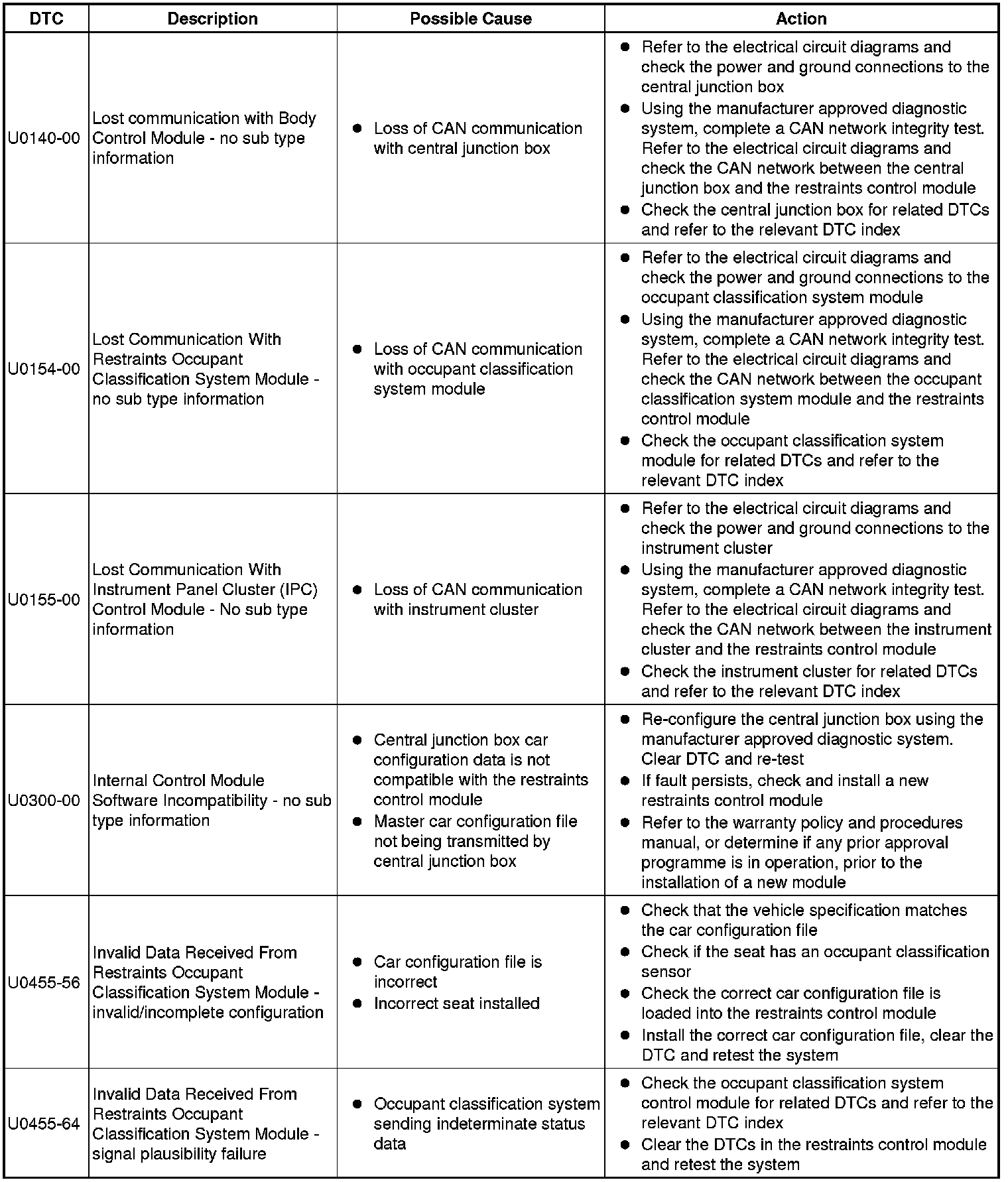 | DTC | Description | Possible Cause | Action |
|---|---|---|---|
| U0140-00 | Lost communication with Body Control Module - no sub type information | ● Loss of CAN communication with central junction box | ● Refer to the electrical circuit diagrams and check the power and ground connections to the central junction box ● Using the manufacturer approved diagnostic system, complete a CAN network integrity test. Refer to the electrical circuit diagrams and check the CAN network between the central junction box and the restraints control module ● Check the central junction box for related DTCs and refer to the relevant DTC index |
| U0154-00 | Lost Communication With Restraints Occupant Classification System Module - no sub type information | ● Loss of CAN communication with occupant classification system module | ● Refer to the electrical circuit diagrams and check the power and ground connections to the occupant classification system module ● Using the manufacturer approved diagnostic system, complete a CAN network integrity test. Refer to the electrical circuit diagrams and check the CAN network between the occupant classification system module and the restraints control module ● Check the occupant classification system module for related DTCs and refer to the relevant DTC index |
| U0155-00 | Lost Communication With Instrument Panel Cluster (IPC) Control Module - No sub type information | ● Loss of CAN communication with instrument cluster | ● Refer to the electrical circuit diagrams and check the power and ground connections to the instrument cluster ● Using the manufacturer approved diagnostic system, complete a CAN network integrity test. Refer to the electrical circuit diagrams and check the CAN network between the instrument cluster and the restraints control module ● Check the instrument cluster for related DTCs and refer to the relevant DTC index |
| U0300-00 | Internal Control Module Software Incompatibility - no sub type information | ● Central junction box car configuration data is not compatible with the restraints control module ● Master car configuration file not being transmitted by central junction box | ● Re-configure the central junction box using the manufacturer approved diagnostic system. Clear DTC and re-test ● If fault persists, check and install a new restraints control module ● Refer to the warranty policy and procedures manual, or determine if any prior approval programme is in operation, prior to the installation of a new module |
| U0455-56 | Invalid Data Received From Restraints Occupant Classification System Module - invalid/incomplete configuration | ● Car configuration file is incorrect ● Incorrect seat installed | ● Check that the vehicle specification matches the car configuration file ● Check if the seat has an occupant classification sensor ● Check the correct car configuration file is loaded into the restraints control module ● Install the correct car configuration file, clear the DTC and retest the system |
| U0455-64 | Invalid Data Received From Restraints Occupant Classification System Module - signal plausibility failure | ● Occupant classification system sending indeterminate status data | ● Check the occupant classification system control module for related DTCs and refer to the relevant DTC index ● Clear the DTCs in the restraints control module and retest the system |